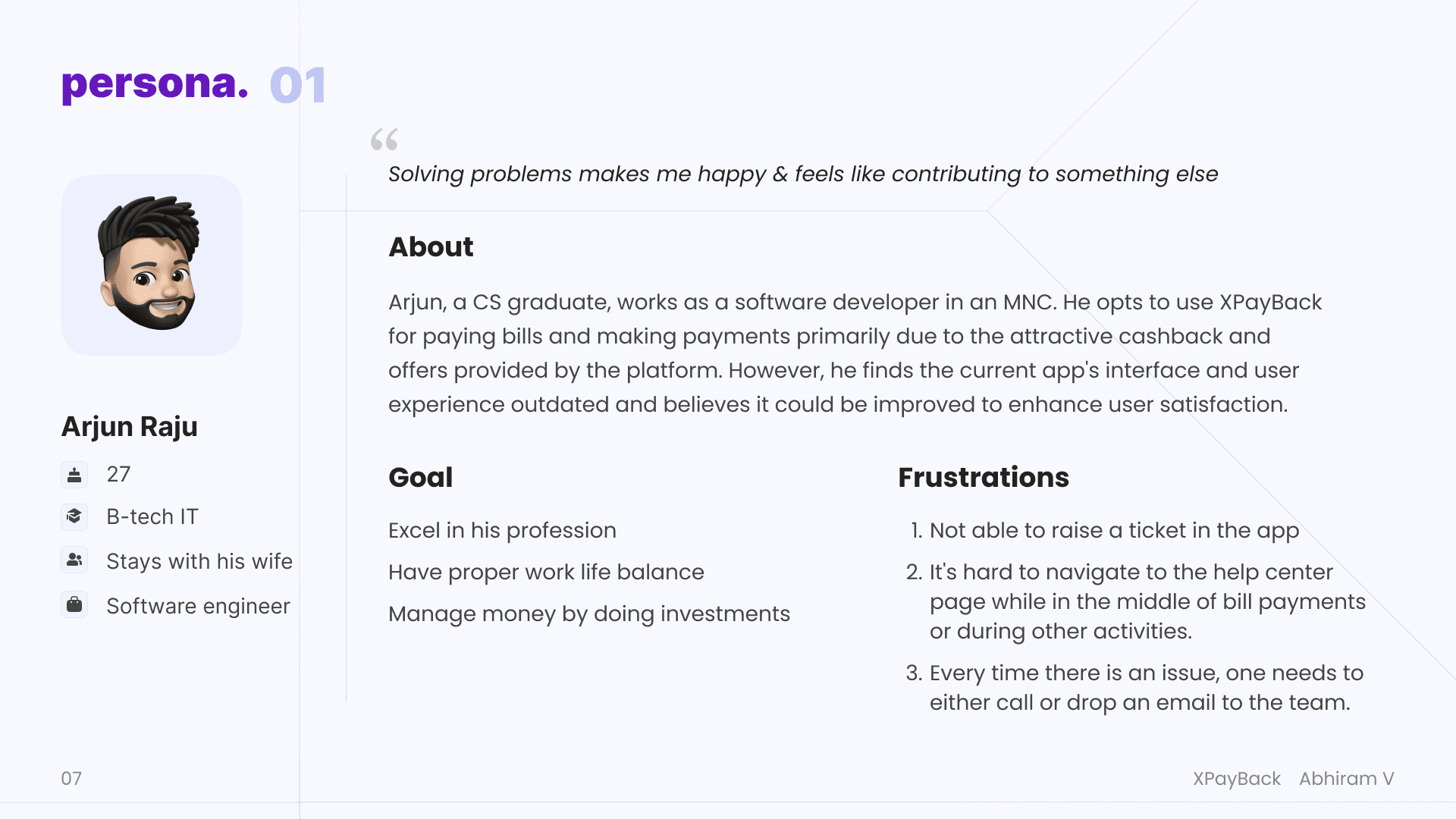 persona. 01

Arjun Raju

27

B-tech IT

Stays with his wife

Software engineer

“

Solving problems makes me happy & feels like contributing to something else

About

Arjun, a CS graduate, works as a software developer in an MNC. He opts to use XPayBack for paying bills and making payments primarily due to the attractive cashback and offers provided by the platform. However, he finds the current app's interface and user experience outdated and believes it could be improved to enhance user satisfaction.

Goal

Excel in his profession

Have proper work life balance

Manage money by doing investments

Frustrations

1. Not able to raise a ticket in the app
2. It's hard to navigate to the help center page while in the middle of bill payments or during other activities.
3. Every time there is an issue, one needs to either call or drop an email to the team.

07

XPayBack Abhiram V